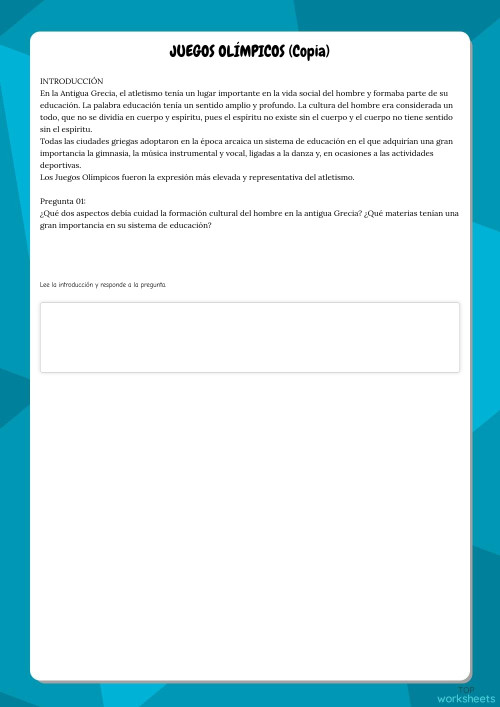 JUEGOS OLÍMPICOS (Copia)

INTRODUCCIÓN
En la Antigua Grecia, el atletismo tenía un lugar importante en la vida social del hombre y formaba parte de su educación. La palabra educación tenía un sentido amplio y profundo. La cultura del hombre era considerada un todo, que no se dividía en cuerpo y espíritu, pues el espíritu no existe sin el cuerpo y el cuerpo no tiene sentido sin el espíritu.
Todas las ciudades griegas adoptaron en la época arcaica un sistema de educación en el que adquirían una gran importancia la gimnasia, la música instrumental y vocal, ligadas a la danza y, en ocasiones a las actividades deportivas.
Los Juegos Olímpicos fueron la expresión más elevada y representativa del atletismo.

Pregunta 01:
¿Qué dos aspectos debía cuidad la formación cultural del hombre en la antigua Grecia? ¿Qué materias tenían una gran importancia en su sistema de educación?

Lee la introducción y responde a la pregunta.

TOP worksheets